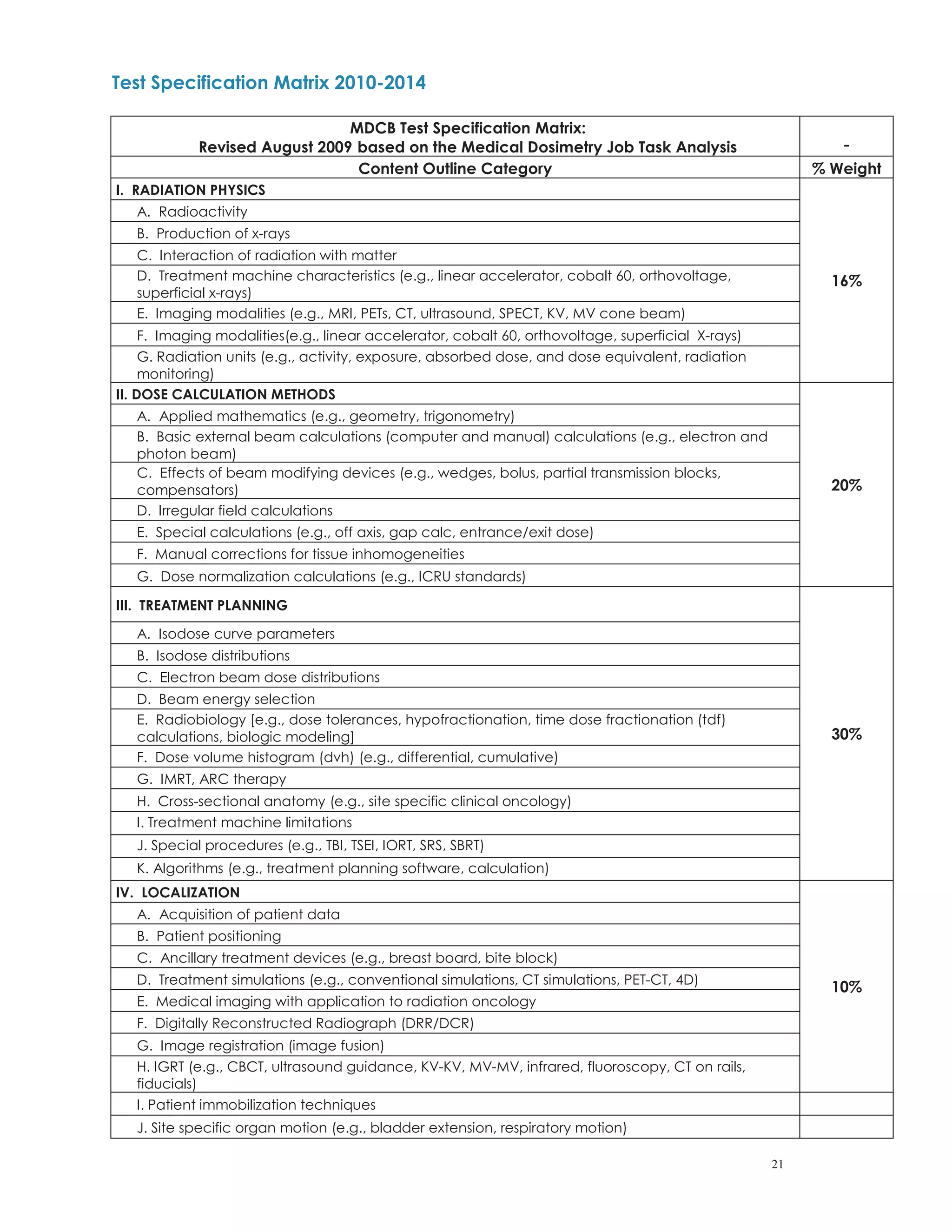 Test Specification Matrix 2010-2014

| MDCB Test Specification Matrix: Revised August 2009 based on the Medical Dosimetry Job Task Analysis | - |
|---|---|
| Content Outline Category | % Weight |
| I. RADIATION PHYSICS | 16% |
| A. Radioactivity | |
| B. Production of x-rays | |
| C. Interaction of radiation with matter | |
| D. Treatment machine characteristics (e.g., linear accelerator, cobalt 60, orthovoltage, superficial x-rays) | |
| E. Imaging modalities (e.g., MRI, PETs, CT, ultrasound, SPECT, KV, MV cone beam) | |
| F. Imaging modalities(e.g., linear accelerator, cobalt 60, orthovoltage, superficial X-rays) | |
| G. Radiation units (e.g., activity, exposure, absorbed dose, and dose equivalent, radiation monitoring) | |
| II. DOSE CALCULATION METHODS | 20% |
| A. Applied mathematics (e.g., geometry, trigonometry) | |
| B. Basic external beam calculations (computer and manual) calculations (e.g., electron and photon beam) | |
| C. Effects of beam modifying devices (e.g., wedges, bolus, partial transmission blocks, compensators) | |
| D. Irregular field calculations | |
| E. Special calculations (e.g., off axis, gap calc, entrance/exit dose) | |
| F. Manual corrections for tissue inhomogeneities | |
| G. Dose normalization calculations (e.g., ICRU standards) | |
| III. TREATMENT PLANNING | 30% |
| A. Isodose curve parameters | |
| B. Isodose distributions | |
| C. Electron beam dose distributions | |
| D. Beam energy selection | |
| E. Radiobiology [e.g., dose tolerances, hypofractionation, time dose fractionation (tdf) calculations, biologic modeling] | |
| F. Dose volume histogram (dvh) (e.g., differential, cumulative) | |
| G. IMRT, ARC therapy | |
| H. Cross-sectional anatomy (e.g., site specific clinical oncology) | |
| I. Treatment machine limitations | |
| J. Special procedures (e.g., TBI, TSEI, IORT, SRS, SBRT) | |
| K. Algorithms (e.g., treatment planning software, calculation) | |
| IV. LOCALIZATION | 10% |
| A. Acquisition of patient data | |
| B. Patient positioning | |
| C. Ancillary treatment devices (e.g., breast board, bite block) | |
| D. Treatment simulations (e.g., conventional simulations, CT simulations, PET-CT, 4D) | |
| E. Medical imaging with application to radiation oncology | |
| F. Digitally Reconstructed Radiograph (DRR/DCR) | |
| G. Image registration (image fusion) | |
| H. IGRT (e.g., CBCT, ultrasound guidance, KV-KV, MV-MV, infrared, fluoroscopy, CT on rails, fiducials) | |
| I. Patient immobilization techniques | |
| J. Site specific organ motion (e.g., bladder extension, respiratory motion) | |

21